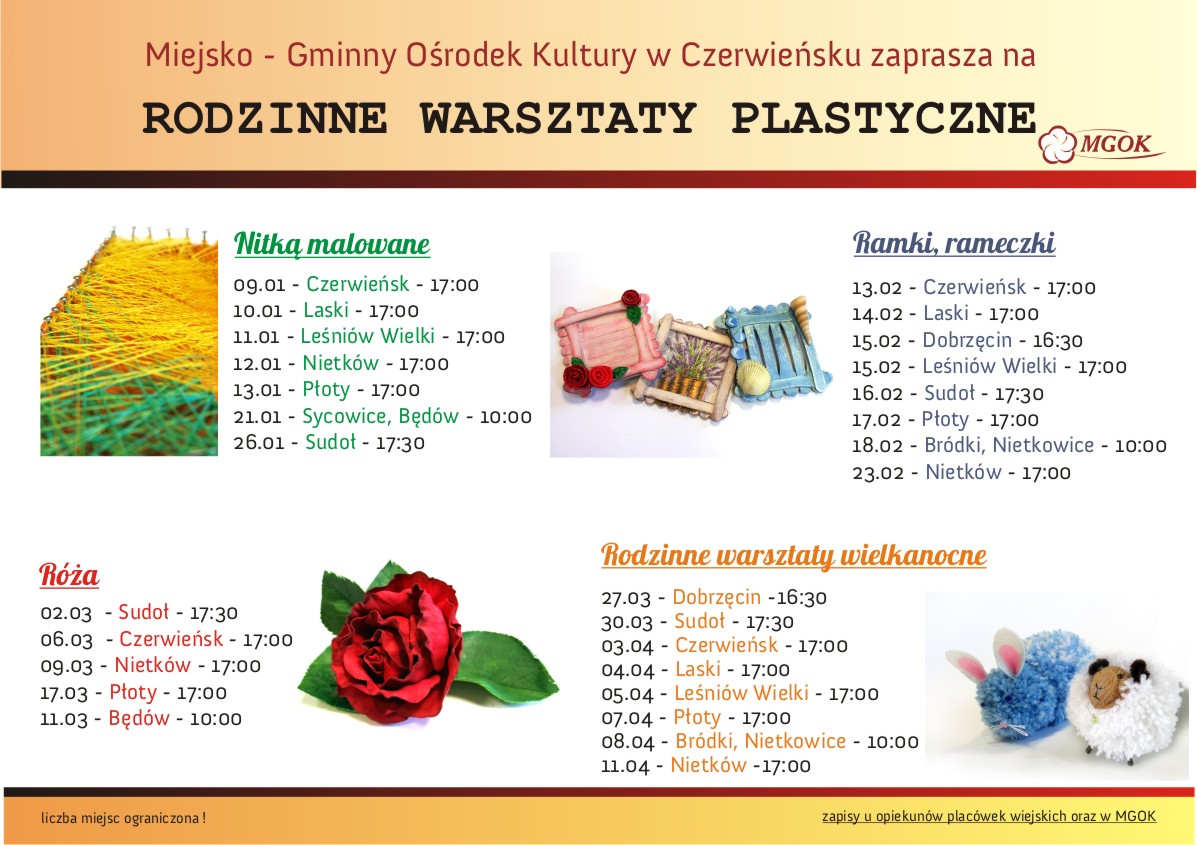 Miejsko - Gminny Ośrodek Kultury w Czerwieńsku zaprasza na

RODZINNE WARSZTATY PLASTYCZNE

MGOK

Nitką malowane

09.01 - Czerwieńsk - 17:00
10.01 - Laski - 17:00
11.01 - Leśniów Wielki - 17:00
12.01 - Nietków - 17:00
13.01 - Płoty - 17:00
21.01 - Sycowice, Będów - 10:00
26.01 - Sudoł - 17:30

Ramki, rameczki

13.02 - Czerwieńsk - 17:00
14.02 - Laski - 17:00
15.02 - Dobrzęcin - 16:30
15.02 - Leśniów Wielki - 17:00
16.02 - Sudoł - 17:30
17.02 - Płoty - 17:00
18.02 - Bródki, Nietkowice - 10:00
23.02 - Nietków - 17:00

Róża

02.03 - Sudoł - 17:30
06.03 - Czerwieńsk - 17:00
09.03 - Nietków - 17:00
17.03 - Płoty - 17:00
11.03 - Będów - 10:00

Rodzinne warsztaty wielkanocne

27.03 - Dobrzęcin -16:30
30.03 - Sudoł - 17:30
03.04 - Czerwieńsk - 17:00
04.04 - Laski - 17:00
05.04 - Leśniów Wielki - 17:00
07.04 - Płoty - 17:00
08.04 - Bródki, Nietkowice - 10:00
11.04 - Nietków -17:00

liczba miejsc ograniczona !

zapisy u opiekunów placówek wiejskich oraz w MGOK